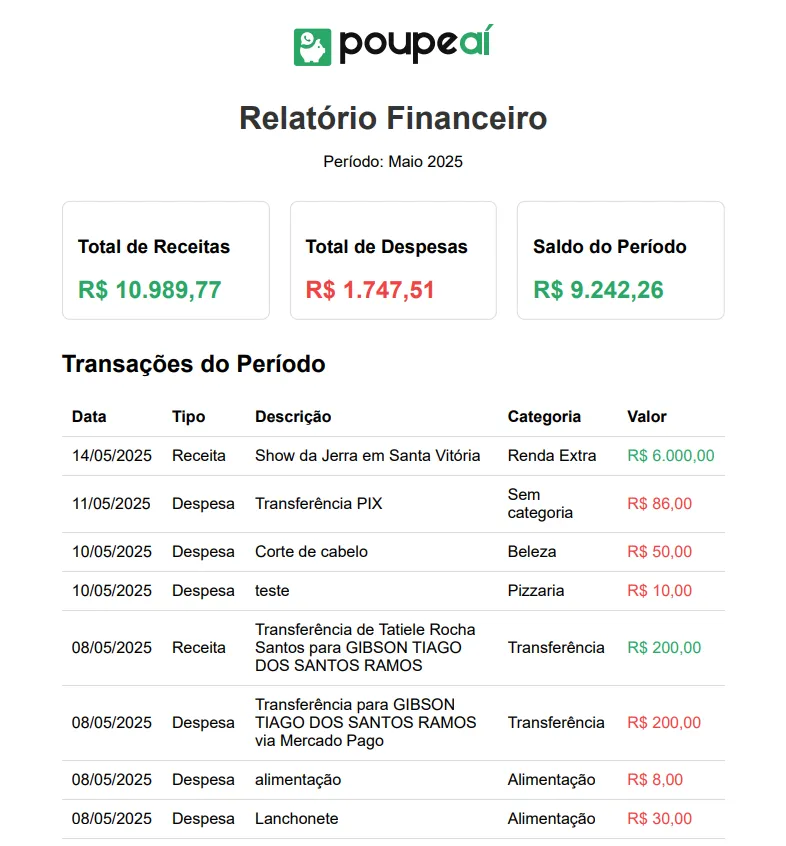 poupeaí

Relatório Financeiro

Período: Maio 2025

Total de Receitas
R$ 10.989,77

Total de Despesas
R$ 1.747,51

Saldo do Período
R$ 9.242,26

Transações do Período

| Data | Tipo | Descrição | Categoria | Valor |
|---|---|---|---|---|
| 14/05/2025 | Receita | Show da Jerra em Santa Vitória | Renda Extra | R$ 6.000,00 |
| 11/05/2025 | Despesa | Transferência PIX | Sem categoria | R$ 86,00 |
| 10/05/2025 | Despesa | Corte de cabelo | Beleza | R$ 50,00 |
| 10/05/2025 | Despesa | teste | Pizzaria | R$ 10,00 |
| 08/05/2025 | Receita | Transferência de Tatiele Rocha Santos para GIBSON TIAGO DOS SANTOS RAMOS | Transferência | R$ 200,00 |
| 08/05/2025 | Despesa | Transferência para GIBSON TIAGO DOS SANTOS RAMOS via Mercado Pago | Transferência | R$ 200,00 |
| 08/05/2025 | Despesa | alimentação | Alimentação | R$ 8,00 |
| 08/05/2025 | Despesa | Lanchonete | Alimentação | R$ 30,00 |